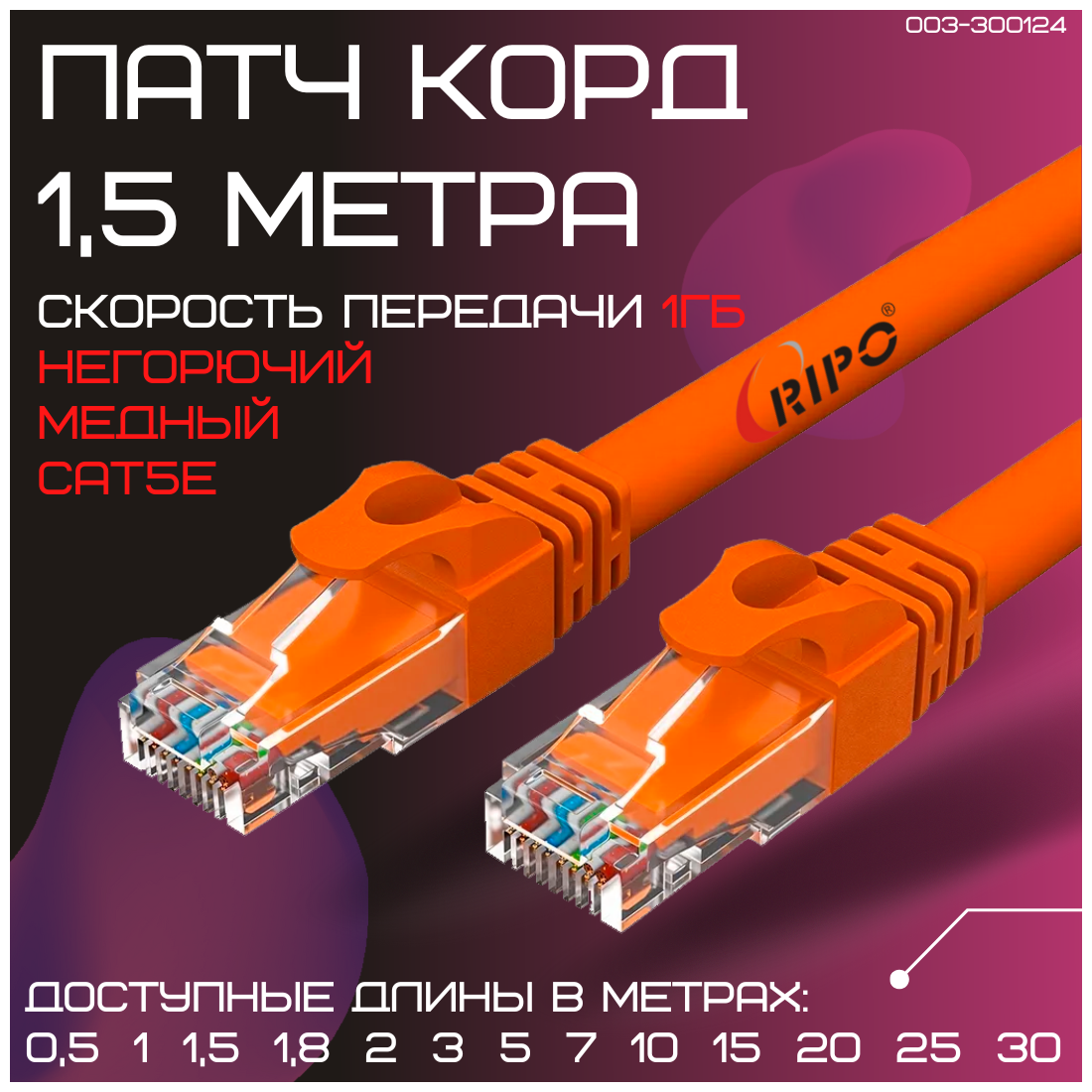 003-300124

ПАТЧ КОРД
1,5 МЕТРА

СКОРОСТЬ ПЕРЕДАЧИ 1ГБ
НЕГОРЮЧИЙ
МЕДНЫЙ
CAT5E

RIPO®

ДОСТУПНЫЕ ДЛИНЫ В МЕТРАХ:
0,5 1 1,5 1,8 2 3 5 7 10 15 20 25 30